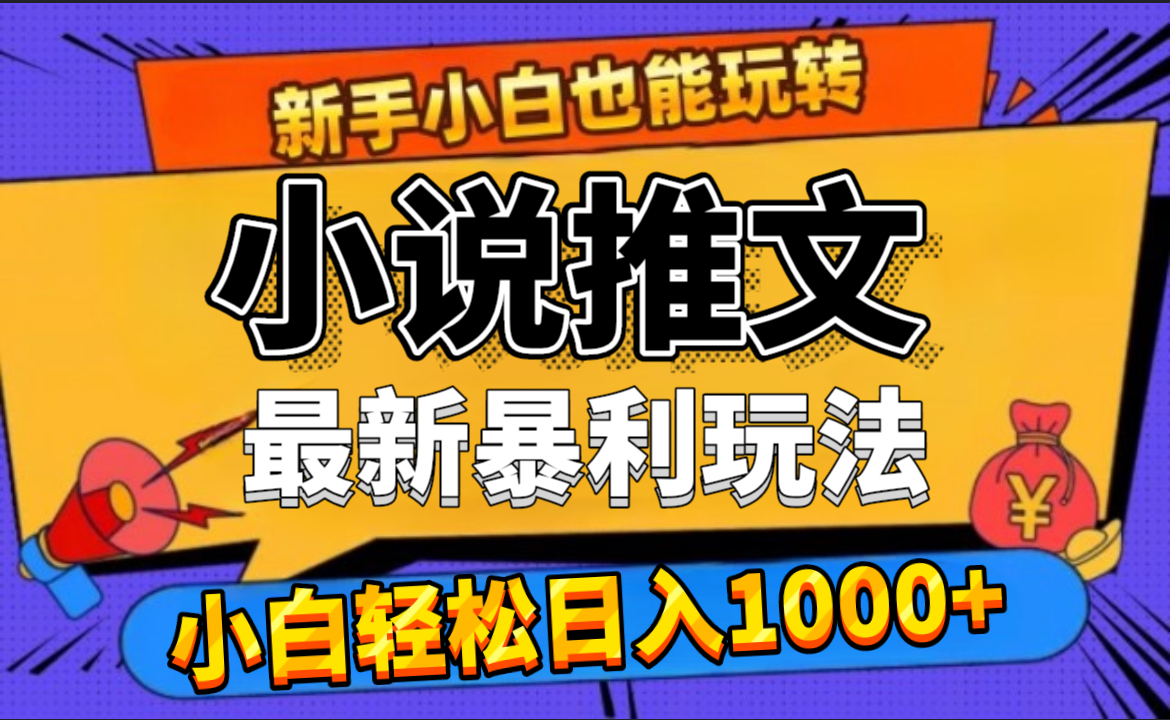 新手小白也能玩转

小说推文

最新暴利玩法

¥

小白轻松日入1000+